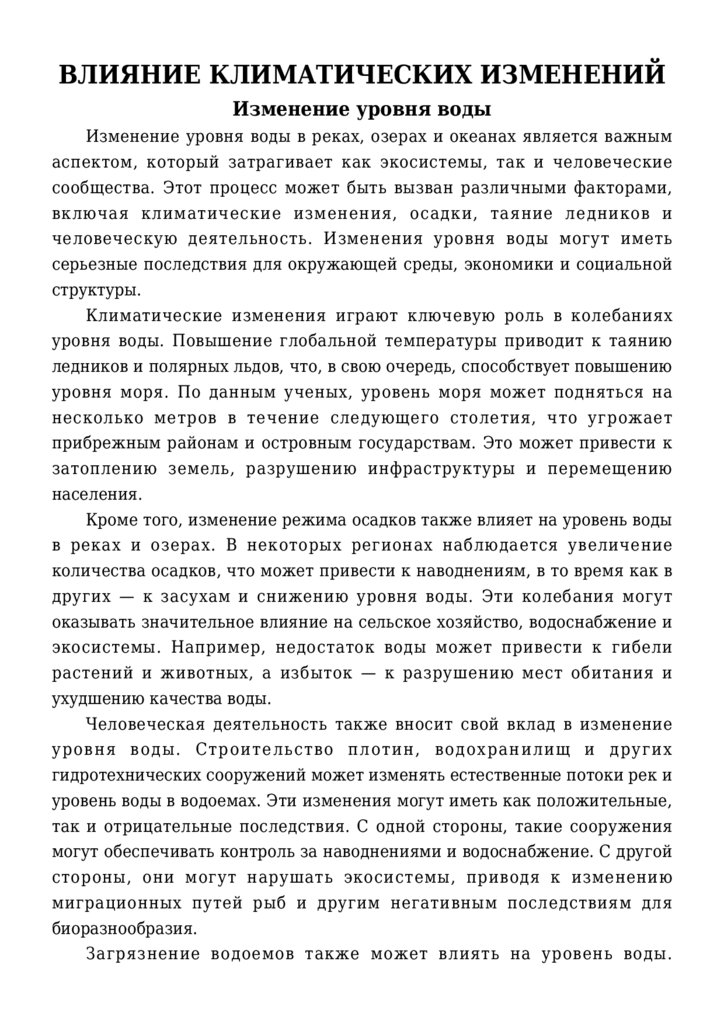 ВЛИЯНИЕ КЛИМАТИЧЕСКИХ ИЗМЕНЕНИЙ

Изменение уровня воды

Изменение уровня воды в реках, озерах и океанах является важным аспектом, который затрагивает как экосистемы, так и человеческие сообщества. Этот процесс может быть вызван различными факторами, включая климатические изменения, осадки, таяние ледников и человеческую деятельность. Изменения уровня воды могут иметь серьезные последствия для окружающей среды, экономики и социальной структуры.

Климатические изменения играют ключевую роль в колебаниях уровня воды. Повышение глобальной температуры приводит к таянию ледников и полярных льдов, что, в свою очередь, способствует повышению уровня моря. По данным ученых, уровень моря может подняться на несколько метров в течение следующего столетия, что угрожает прибрежным районам и островным государствам. Это может привести к затоплению земель, разрушению инфраструктуры и перемещению населения.

Кроме того, изменение режима осадков также влияет на уровень воды в реках и озерах. В некоторых регионах наблюдается увеличение количества осадков, что может привести к наводнениям, в то время как в других — к засухам и снижению уровня воды. Эти колебания могут оказывать значительное влияние на сельское хозяйство, водоснабжение и экосистемы. Например, недостаток воды может привести к гибели растений и животных, а избыток — к разрушению мест обитания и ухудшению качества воды.

Человеческая деятельность также вносит свой вклад в изменение уровня воды. Строительство плотин, водохранилищ и других гидротехнических сооружений может изменять естественные потоки рек и уровень воды в водоемах. Эти изменения могут иметь как положительные, так и отрицательные последствия. С одной стороны, такие сооружения могут обеспечивать контроль за наводнениями и водоснабжение. С другой стороны, они могут нарушать экосистемы, приводя к изменению миграционных путей рыб и другим негативным последствиям для биоразнообразия.

Загрязнение водоемов также может влиять на уровень воды.